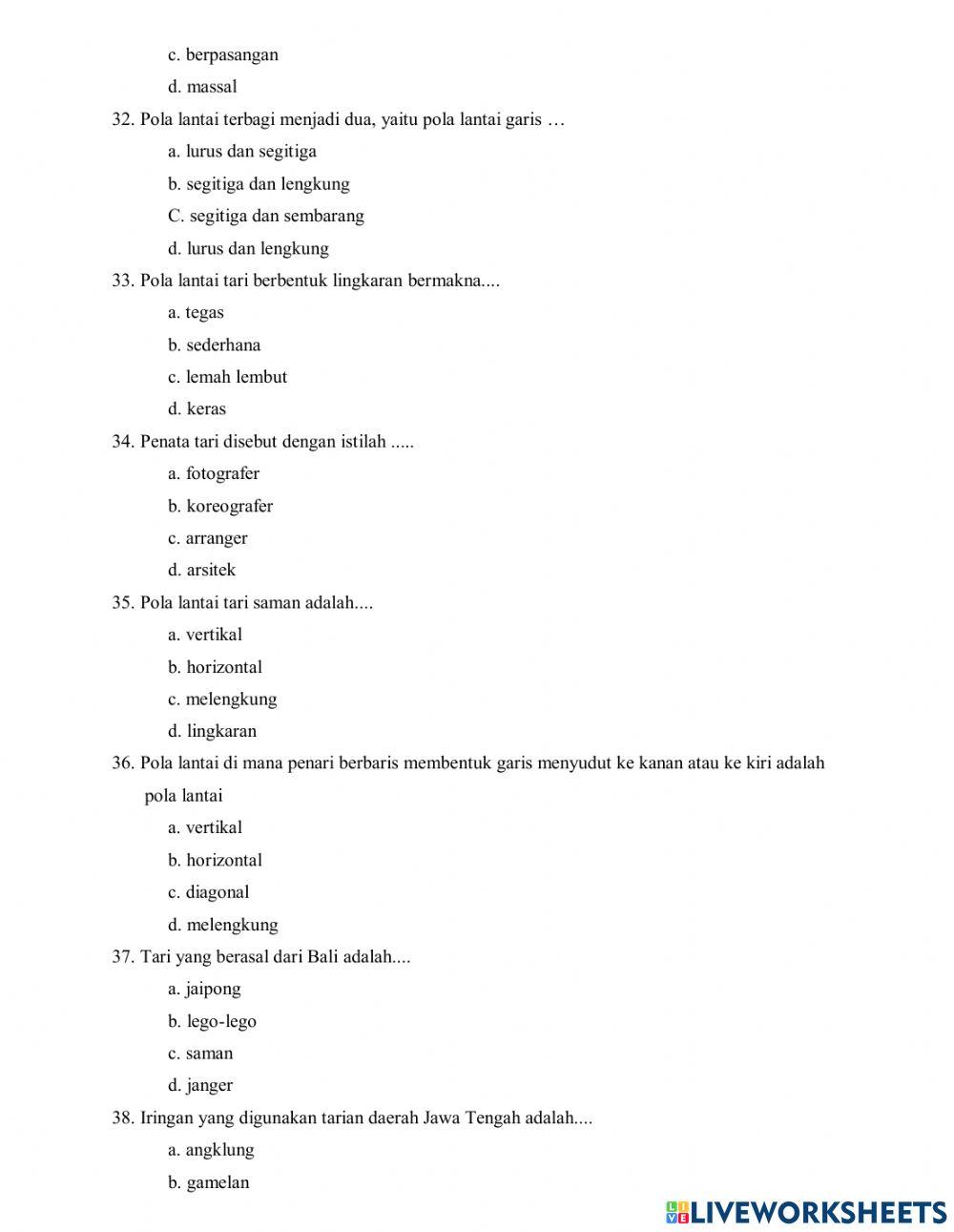 c. berpasangan

d. massal

32. Pola lantai terbagi menjadi dua, yaitu pola lantai garis …

a. lurus dan segitiga

b. segitiga dan lengkung

C. segitiga dan sembarang

d. lurus dan lengkung

33. Pola lantai tari berbentuk lingkaran bermakna....

a. tegas

b. sederhana

c. lemah lembut

d. keras

34. Penata tari disebut dengan istilah .....

a. fotografer

b. koreografer

c. arranger

d. arsitek

35. Pola lantai tari saman adalah....

a. vertikal

b. horizontal

c. melengkung

d. lingkaran

36. Pola lantai di mana penari berbaris membentuk garis menyudut ke kanan atau ke kiri adalah pola lantai

a. vertikal

b. horizontal

c. diagonal

d. melengkung

37. Tari yang berasal dari Bali adalah....

a. jaipong

b. lego-lego

c. saman

d. janger

38. Iringan yang digunakan tarian daerah Jawa Tengah adalah....

a. angklung

b. gamelan

LIVEWORKSHEETS